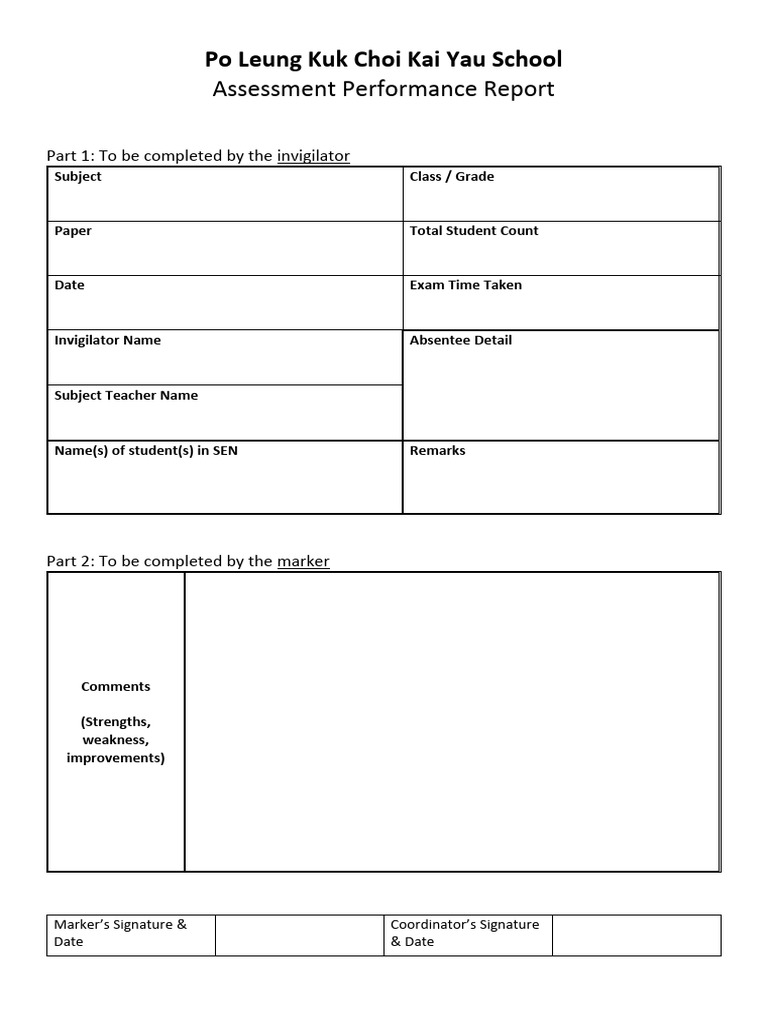 Po Leung Kuk Choi Kai Yau School
Assessment Performance Report

Part 1: To be completed by the invigilator

| Subject | Class / Grade |
|---|---|
| Paper | Total Student Count |
| Date | Exam Time Taken |
| Invigilator Name | Absentee Detail |
| Subject Teacher Name | |
| Name(s) of student(s) in SEN | Remarks |

Part 2: To be completed by the marker

| Comments (Strengths, weakness, improvements) | |
|---|---|

| Marker's Signature & Date | | Coordinator's Signature & Date | |
|---|---|---|---|